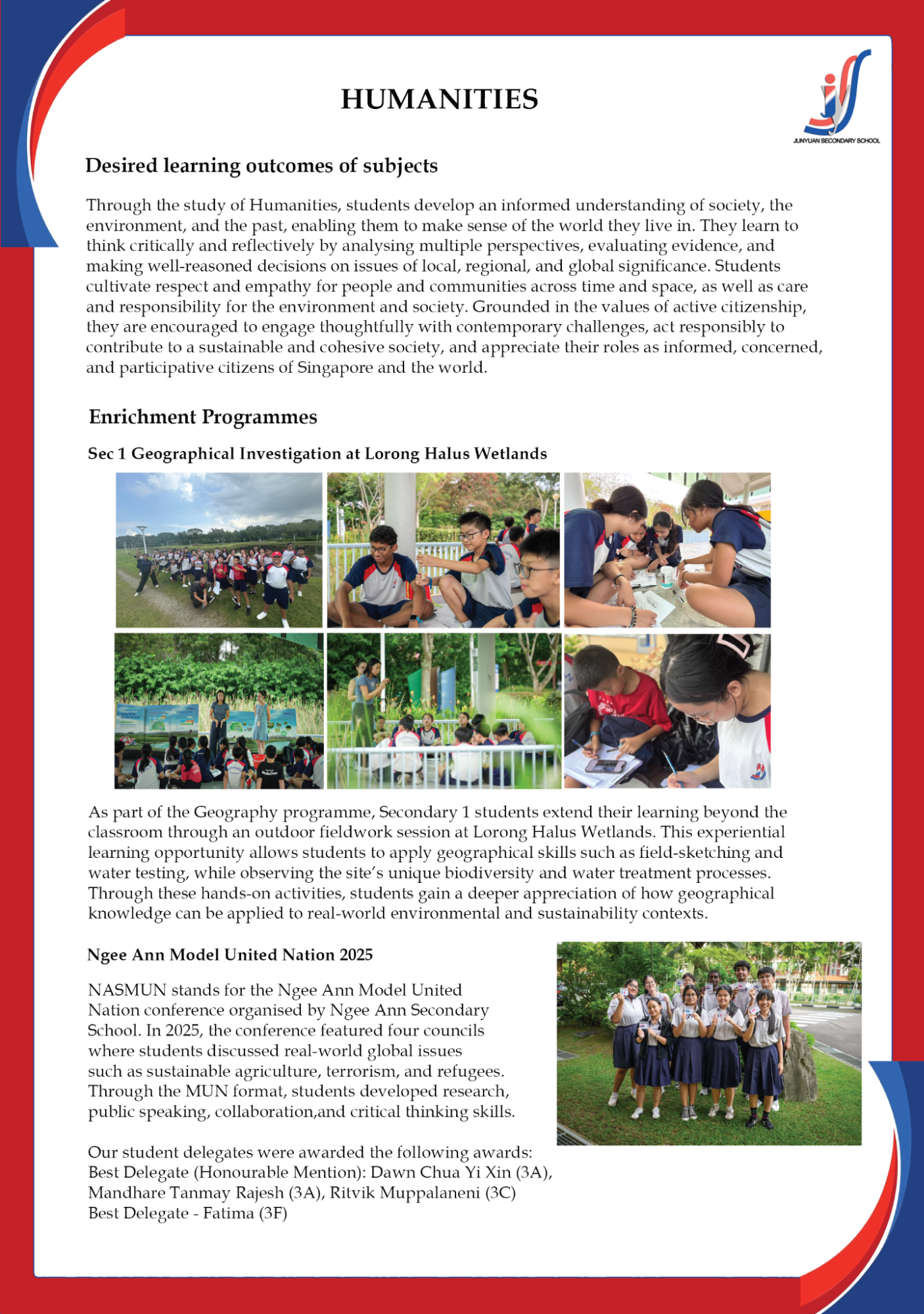 HUMANITIES

JUNYUAN SECONDARY SCHOOL

Desired learning outcomes of subjects

Through the study of Humanities, students develop an informed understanding of society, the environment, and the past, enabling them to make sense of the world they live in. They learn to think critically and reflectively by analysing multiple perspectives, evaluating evidence, and making well-reasoned decisions on issues of local, regional, and global significance. Students cultivate respect and empathy for people and communities across time and space, as well as care and responsibility for the environment and society. Grounded in the values of active citizenship, they are encouraged to engage thoughtfully with contemporary challenges, act responsibly to contribute to a sustainable and cohesive society, and appreciate their roles as informed, concerned, and participative citizens of Singapore and the world.

Enrichment Programmes

Sec 1 Geographical Investigation at Lorong Halus Wetlands

As part of the Geography programme, Secondary 1 students extend their learning beyond the classroom through an outdoor fieldwork session at Lorong Halus Wetlands. This experiential learning opportunity allows students to apply geographical skills such as field-sketching and water testing, while observing the site's unique biodiversity and water treatment processes. Through these hands-on activities, students gain a deeper appreciation of how geographical knowledge can be applied to real-world environmental and sustainability contexts.

Ngee Ann Model United Nation 2025

NASMUN stands for the Ngee Ann Model United Nation conference organised by Ngee Ann Secondary School. In 2025, the conference featured four councils where students discussed real-world global issues such as sustainable agriculture, terrorism, and refugees. Through the MUN format, students developed research, public speaking, collaboration,and critical thinking skills.

Our student delegates were awarded the following awards:
Best Delegate (Honourable Mention): Dawn Chua Yi Xin (3A), Mandhare Tanmay Rajesh (3A), Ritvik Muppalaneni (3C)
Best Delegate - Fatima (3F)